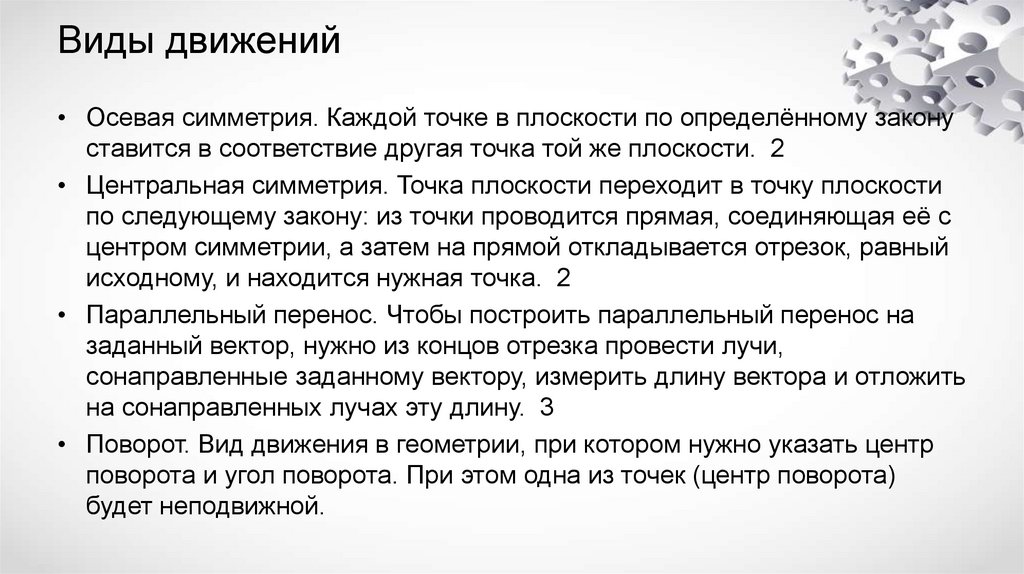 Виды движений

• Осевая симметрия. Каждой точке в плоскости по определённому закону ставится в соответствие другая точка той же плоскости. 2

• Центральная симметрия. Точка плоскости переходит в точку плоскости по следующему закону: из точки проводится прямая, соединяющая её с центром симметрии, а затем на прямой откладывается отрезок, равный исходному, и находится нужная точка. 2

• Параллельный перенос. Чтобы построить параллельный перенос на заданный вектор, нужно из концов отрезка провести лучи, сонаправленные заданному вектору, измерить длину вектора и отложить на сонаправленных лучах эту длину. 3

• Поворот. Вид движения в геометрии, при котором нужно указать центр поворота и угол поворота. При этом одна из точек (центр поворота) будет неподвижной.